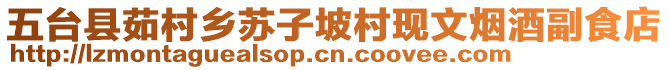 五台县茹村乡苏子坡村现文烟酒副食店
http://lzmontaguealsop.cn.coovee.com